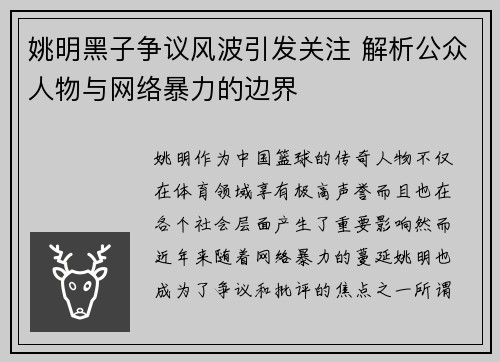 姚明黑子争议风波引发关注 解析公众人物与网络暴力的边界

姚明作为中国篮球的传奇人物不仅在体育领域享有极高声誉而且也在各个社会层面产生了重要影响然而近年来随着网络暴力的蔓延姚明也成为了争议和批评的焦点之一所谓